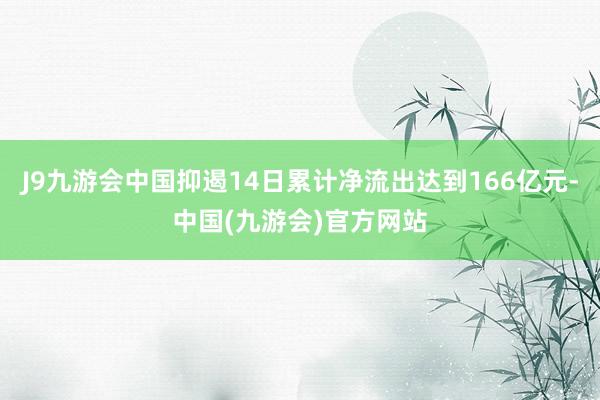 J9九游会中国抑遏14日累计净流出达到166亿元-中国(九游会)官方网站